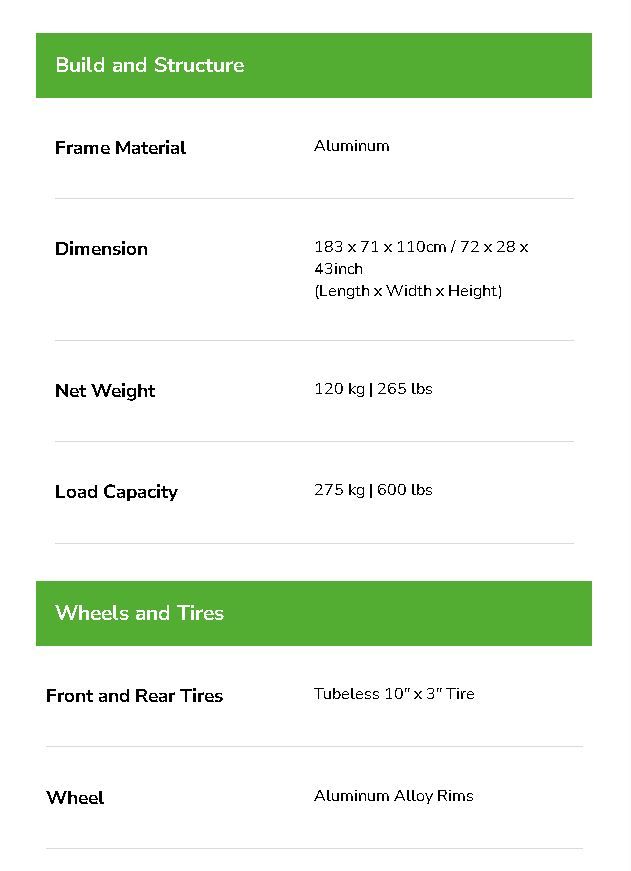 Build and Structure

Frame Material
Aluminum

Dimension
183 x 71 x 110cm / 72 x 28 x 43inch
(Length x Width x Height)

Net Weight
120 kg | 265 lbs

Load Capacity
275 kg | 600 lbs

Wheels and Tires

Front and Rear Tires
Tubeless 10" x 3" Tire

Wheel
Aluminum Alloy Rims